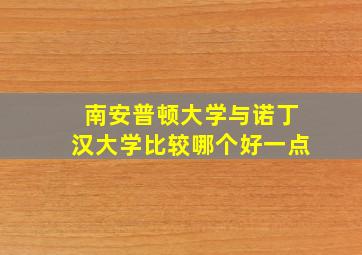 南安普顿大学与诺丁汉大学比较哪个好一点